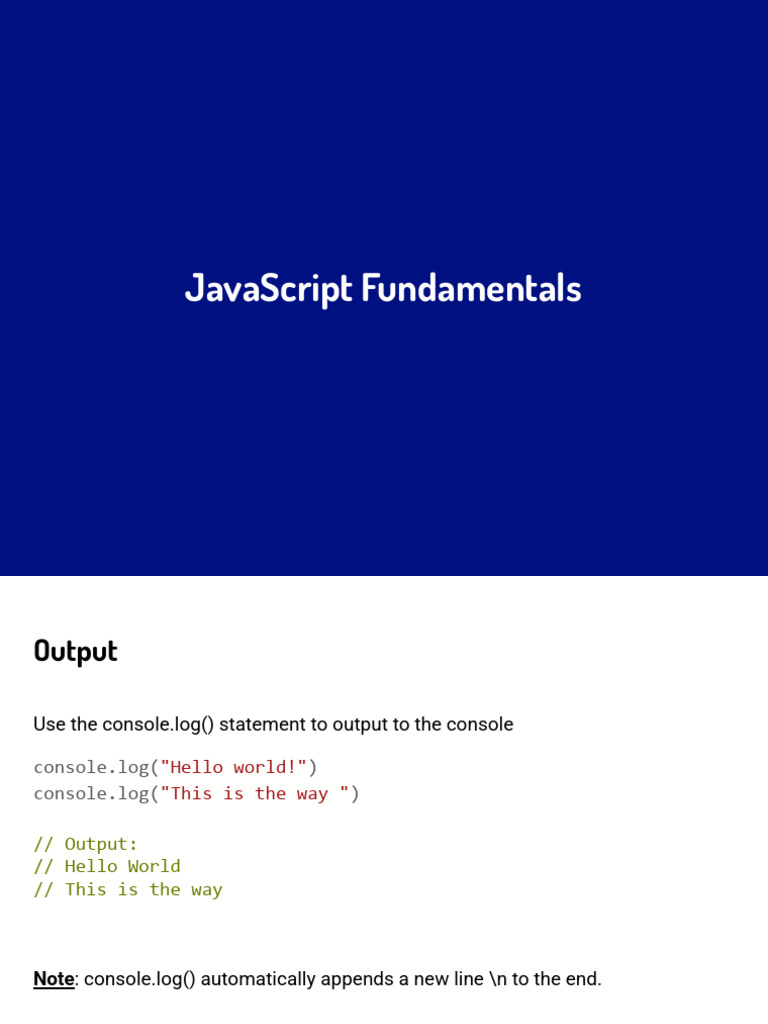 JavaScript Fundamentals

Output

Use the console.log() statement to output to the console

console.log("Hello world!")
console.log("This is the way ")

// Output:
// Hello World
// This is the way

Note: console.log() automatically appends a new line \n to the end.